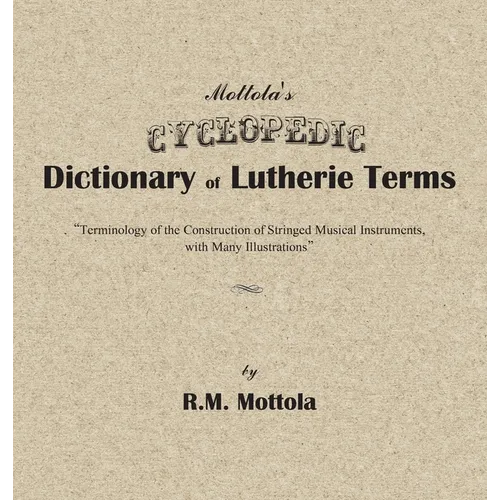 Mottola's

CYCLOPEDIC

Dictionary of Lutherie Terms

"Terminology of the Construction of Stringed Musical Instruments, with Many Illustrations"

by

R.M. Mottola